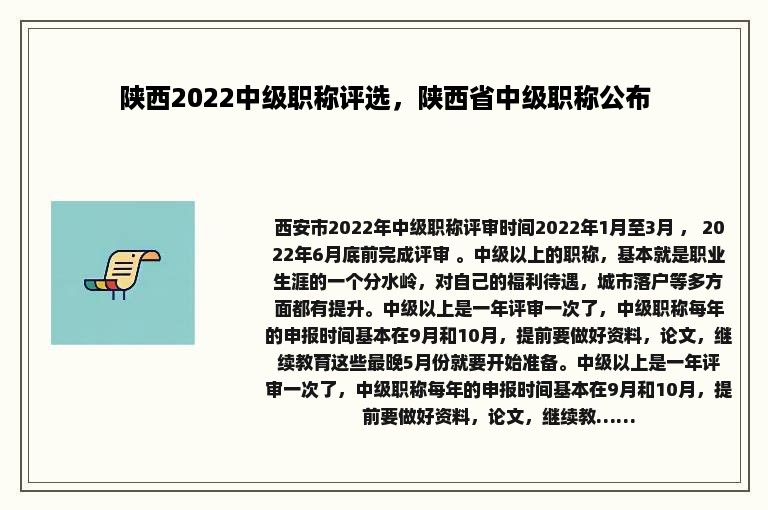 陕西2022中级职称评选，陕西省中级职称公布

西安市2022年中级职称评审时间2022年1月至3月， 2022年6月底前完成评审 。中级以上的职称，基本就是职业生涯的一个分水岭，对自己的福利待遇，城市落户等多方面都有提升。中级以上是一年评审一次了，中级职称每年的申报时间基本在9月和10月，提前要做好资料，论文，继续教育这些最晚5月份就要开始准备。中级以上是一年评审一次了，中级职称每年的申报时间基本在9月和10月，提前要做好资料，论文，继续教......